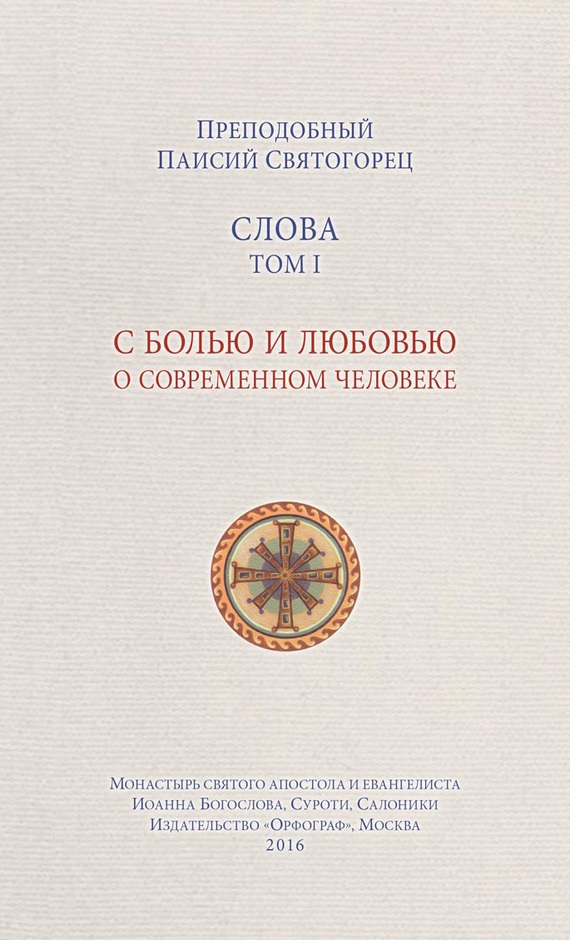 Преподобный
Паисий Святогорец

СЛОВА
ТОМ I

С БОЛЬЮ И ЛЮБОВЬЮ
О СОВРЕМЕННОМ ЧЕЛОВЕКЕ

Монастырь святого апостола и евангелиста
Иоанна Богослова, Суроти, Салоники
Издательство «Орфограф», Москва
2016